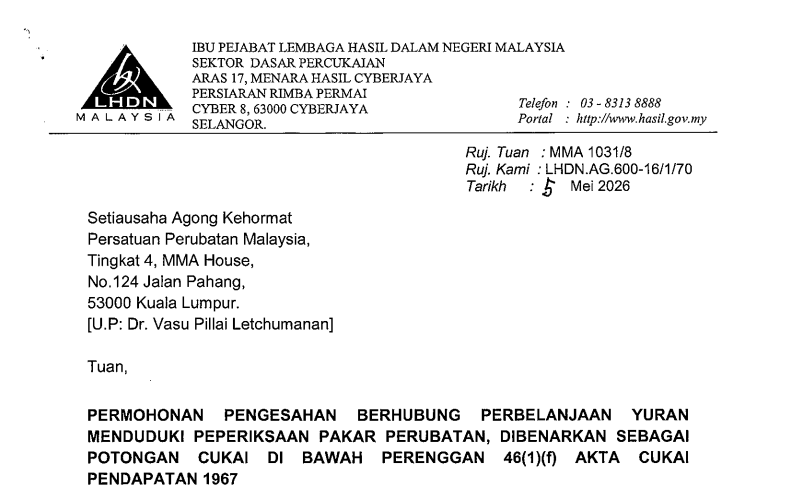 LHDN
MALAYSIA

IBU PEJABAT LEMBAGA HASIL DALAM NEGERI MALAYSIA
SEKTOR DASAR PERCUKAIAN
ARAS 17, MENARA HASIL CYBERJAYA
PERSIARAN RIMBA PERMAI
CYBER 8, 63000 CYBERJAYA
SELANGOR.

Telefon : 03 - 8313 8888
Portal : http://www.hasil.gov.my

Ruj. Tuan : MMA 1031/8
Ruj. Kami : LHDN.AG.600-16/1/70
Tarikh : 5 Mei 2026

Setiausaha Agong Kehormat
Persatuan Perubatan Malaysia,
Tingkat 4, MMA House,
No.124 Jalan Pahang,
53000 Kuala Lumpur.
[U.P: Dr. Vasu Pillai Letchumanan]

Tuan,

PERMOHONAN PENGESAHAN BERHUBUNG PERBELANJAAN YURAN MENDUDUKI PEPERIKSAAN PAKAR PERUBATAN, DIBENARKAN SEBAGAI POTONGAN CUKAI DI BAWAH PERENGGAN 46(1)(f) AKTA CUKAI PENDAPATAN 1967